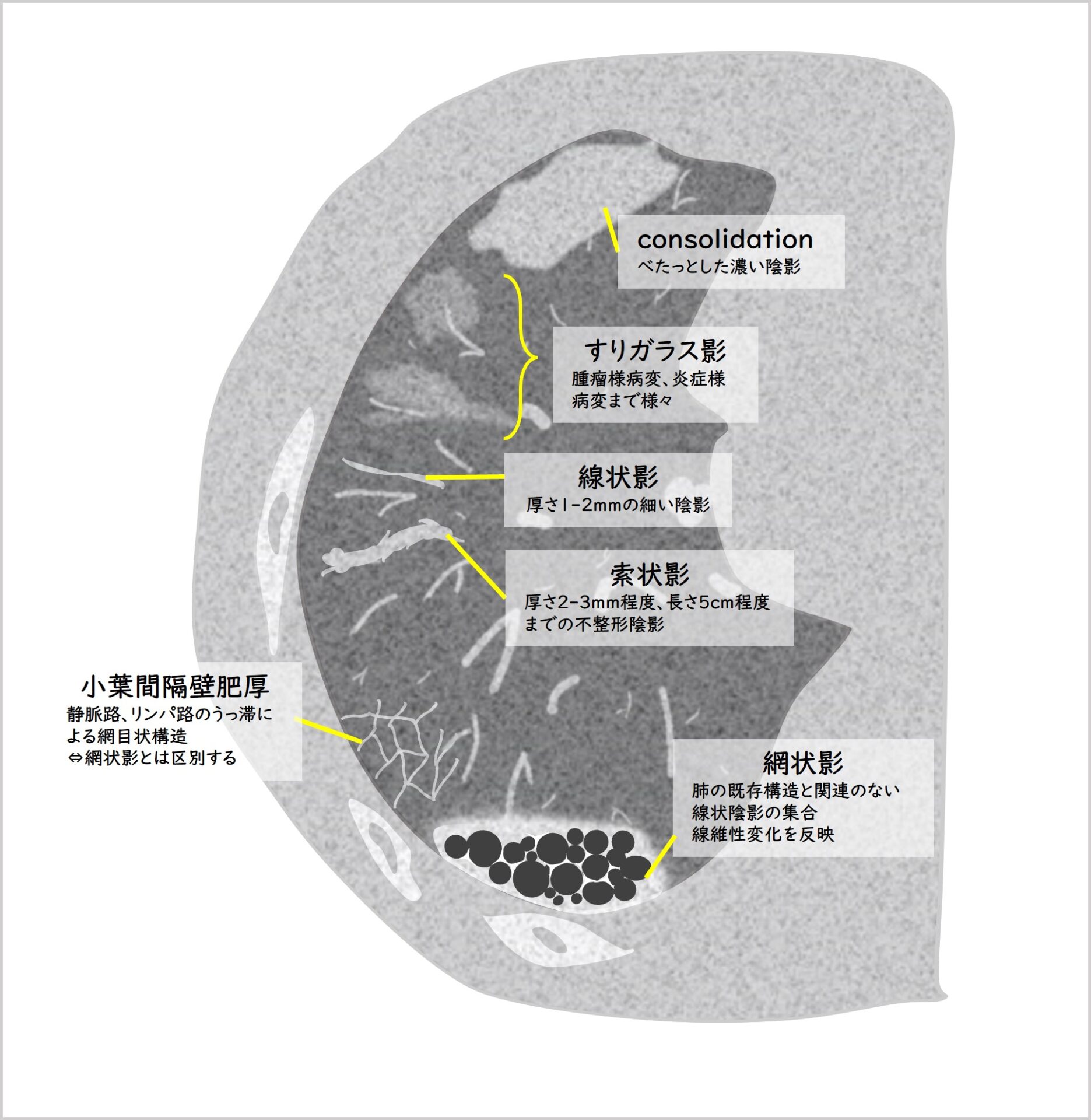 consolidation
べたっとした濃い陰影

すりガラス影
腫瘤様病変、炎症様病変まで様々

線状影
厚さ1-2mmの細い陰影

索状影
厚さ2-3mm程度、長さ5cm程度までの不整形陰影

小葉間隔壁肥厚
静脈路、リンパ路のうっ滞による網目状構造
⇔網状影とは区別する

網状影
肺の既存構造と関連のない線状陰影の集合
線維性変化を反映